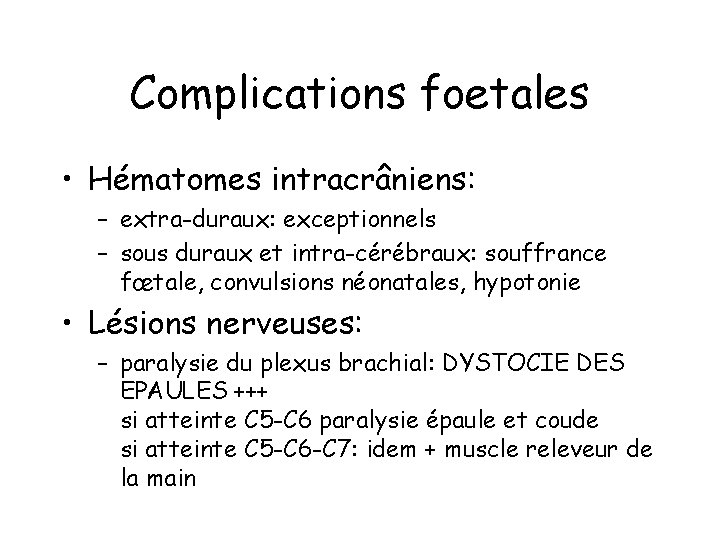 Complications foetales

• Hématomes intracrâniens:
– extra-duraux: exceptionnels
– sous duraux et intra-cérébraux: souffrance fœtale, convulsions néonatales, hypotonie

• Lésions nerveuses:
– paralysie du plexus brachial: DYSTOCIE DES EPAULES +++
si atteinte C5-C6 paralysie épaule et coude
si atteinte C5-C6-C7: idem + muscle releveur de la main